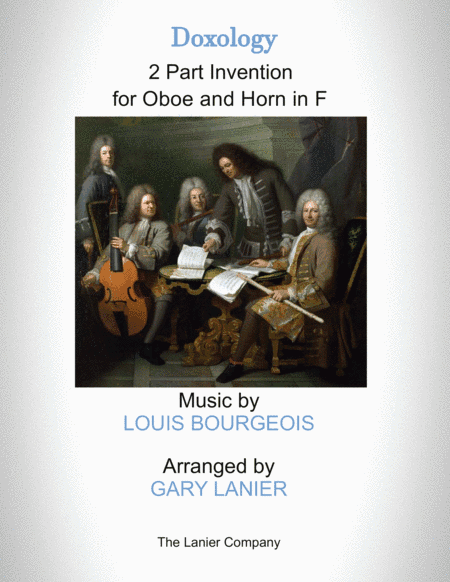 Doxology

2 Part Invention
for Oboe and Horn in F

Music by
LOUIS BOURGEOIS

Arranged by
GARY LANIER

The Lanier Company